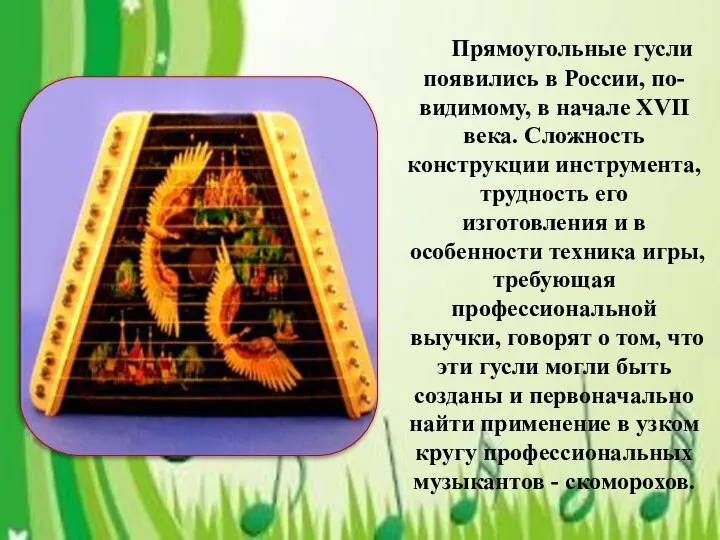 Прямоугольные гусли появились в России, по-видимому, в начале XVII века. Сложность конструкции инструмента, трудность его изготовления и в особенности техника игры, требующая профессиональной выучки, говорят о том, что эти гусли могли быть созданы и первоначально найти применение в узком кругу профессиональных музыкантов - скоморохов.